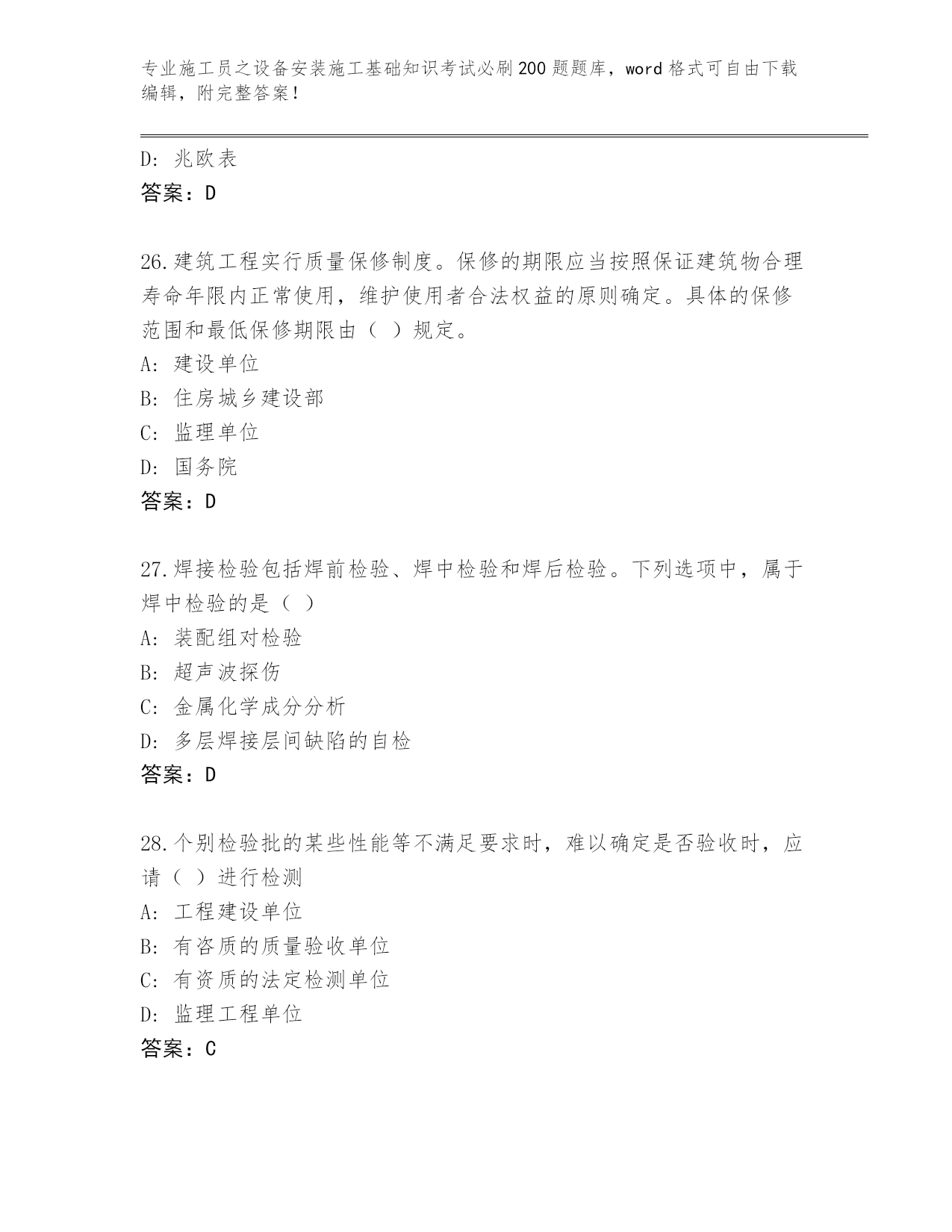 专业施工员之设备安装施工基础知识考试必刷200题题库，word格式可自由下载编辑，附完整答案！

D: 兆欧表
答案：D

26.建筑工程实行质量保修制度。保修的期限应当按照保证建筑物合理寿命年限内正常使用，维护使用者合法权益的原则确定。具体的保修范围和最低保修期限由（ ）规定。
A: 建设单位
B: 住房城乡建设部
C: 监理单位
D: 国务院
答案：D

27.焊接检验包括焊前检验、焊中检验和焊后检验。下列选项中，属于焊中检验的是（ ）
A: 装配组对检验
B: 超声波探伤
C: 金属化学成分分析
D: 多层焊接层间缺陷的自检
答案：D

28.个别检验批的某些性能等不满足要求时，难以确定是否验收时，应请（ ）进行检测
A: 工程建设单位
B: 有咨质的质量验收单位
C: 有资质的法定检测单位
D: 监理工程单位
答案：C